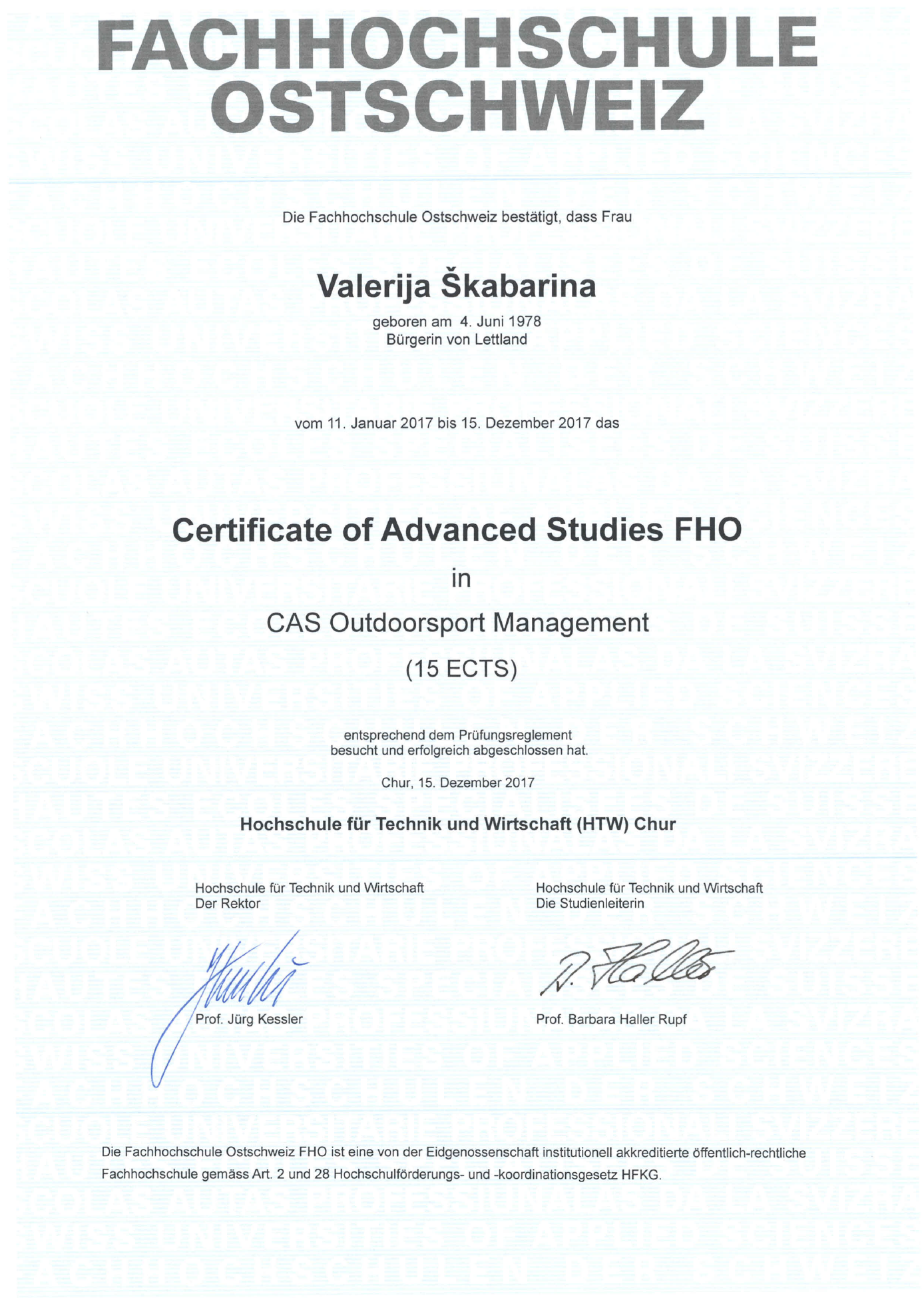 FACHHOCHSCHULE OSTSCHWEIZ

Die Fachhochschule Ostschweiz bestätigt, dass Frau

Valerija Škabarina

geboren am 4. Juni 1978
Bürgerin von Lettland

vom 11. Januar 2017 bis 15. Dezember 2017 das

Certificate of Advanced Studies FHO

in

CAS Outdoorsport Management

(15 ECTS)

entsprechend dem Prüfungsreglement
besucht und erfolgreich abgeschlossen hat.

Chur, 15. Dezember 2017

Hochschule für Technik und Wirtschaft (HTW) Chur

Hochschule für Technik und Wirtschaft
Der Rektor

Prof. Jürg Kessler

Hochschule für Technik und Wirtschaft
Die Studienleiterin

Prof. Barbara Haller Rupf

Die Fachhochschule Ostschweiz FHO ist eine von der Eidgenossenschaft institutionell akkreditierte öffentlich-rechtliche Fachhochschule gemäss Art. 2 und 28 Hochschulförderungs- und -koordinationsgesetz HFKG.